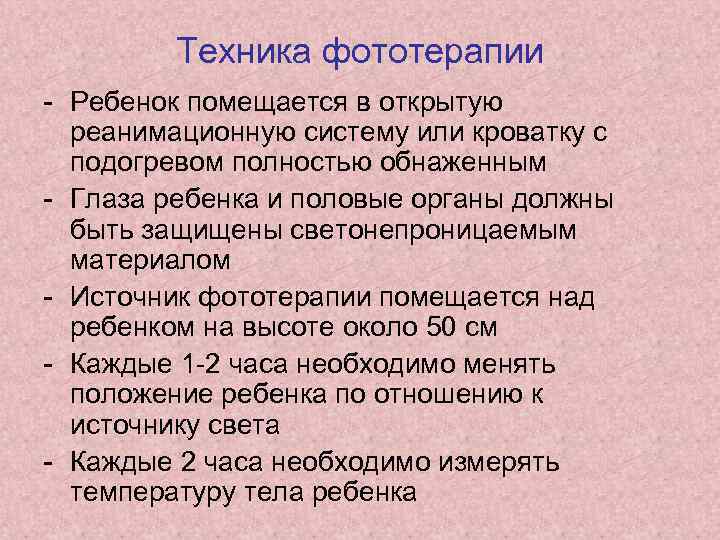 Техника фототерапии

- Ребенок помещается в открытую реанимационную систему или кроватку с подогревом полностью обнаженным
- Глаза ребенка и половые органы должны быть защищены светонепроницаемым материалом
- Источник фототерапии помещается над ребенком на высоте около 50 см
- Каждые 1-2 часа необходимо менять положение ребенка по отношению к источнику света
- Каждые 2 часа необходимо измерять температуру тела ребенка